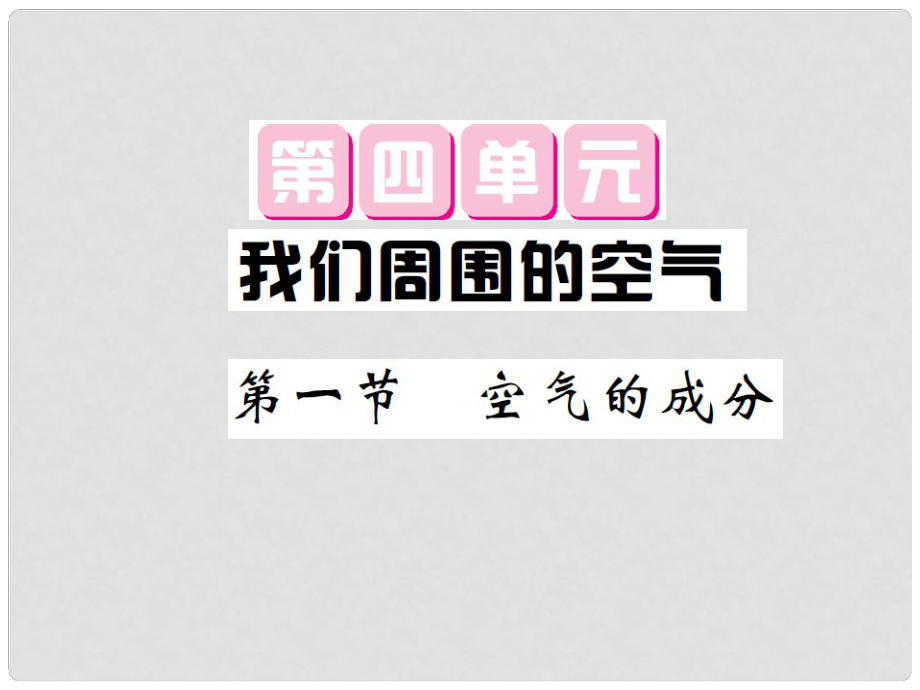 第四单元

我们周围的空气

第一节　空气的成分